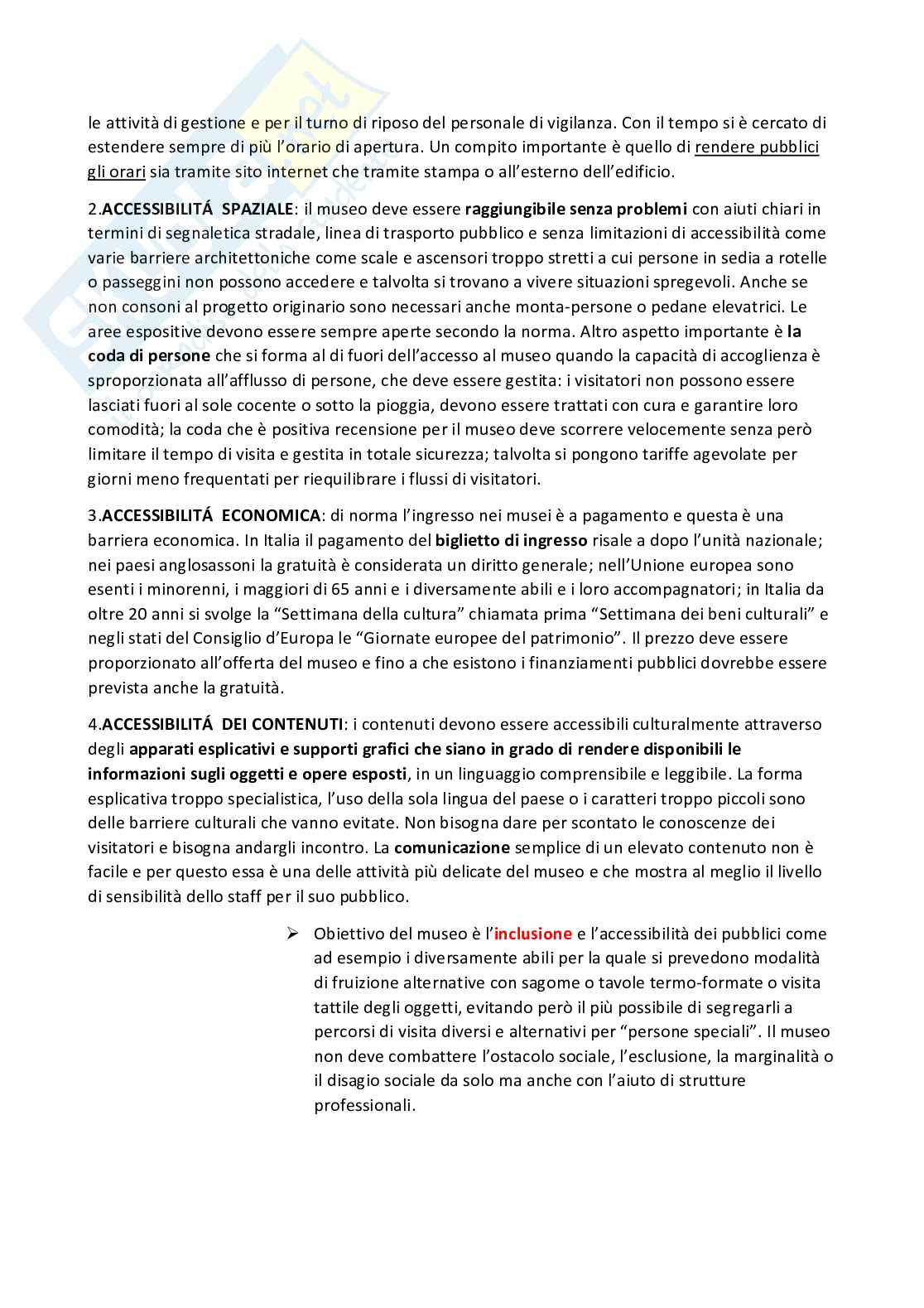 le attività di gestione e per il turno di riposo del personale di vigilanza. Con il tempo si è cercato di estendere sempre di più l'orario di apertura. Un compito importante è quello di rendere pubblici gli orari sia tramite sito internet che tramite stampa o all'esterno dell'edificio.

2.ACCESSIBILITÁ SPAZIALE: il museo deve essere raggiungibile senza problemi con aiuti chiari in termini di segnaletica stradale, linea di trasporto pubblico e senza limitazioni di accessibilità come varie barriere architettoniche come scale e ascensori troppo stretti a cui persone in sedia a rotelle o passeggini non possono accedere e talvolta si trovano a vivere situazioni spregevoli. Anche se non consoni al progetto originario sono necessari anche monta-persone o pedane elevatrici. Le aree espositive devono essere sempre aperte secondo la norma. Altro aspetto importante è la coda di persone che si forma al di fuori dell'accesso al museo quando la capacità di accoglienza è sproporzionata all'afflusso di persone, che deve essere gestita: i visitatori non possono essere lasciati fuori al sole cocente o sotto la pioggia, devono essere trattati con cura e garantire loro comodità; la coda che è positiva recensione per il museo deve scorrere velocemente senza però limitare il tempo di visita e gestita in totale sicurezza; talvolta si pongono tariffe agevolate per giorni meno frequentati per riequilibrare i flussi di visitatori.

3.ACCESSIBILITÁ ECONOMICA: di norma l'ingresso nei musei è a pagamento e questa è una barriera economica. In Italia il pagamento del biglietto di ingresso risale a dopo l'unità nazionale; nei paesi anglosassoni la gratuità è considerata un diritto generale; nell'Unione europea sono esenti i minorenni, i maggiori di 65 anni e i diversamente abili e i loro accompagnatori; in Italia da oltre 20 anni si svolge la "Settimana della cultura" chiamata prima "Settimana dei beni culturali" e negli stati del Consiglio d'Europa le "Giornate europee del patrimonio". Il prezzo deve essere proporzionato all'offerta del museo e fino a che esistono i finanziamenti pubblici dovrebbe essere prevista anche la gratuità.

4.ACCESSIBILITÁ DEI CONTENUTI: i contenuti devono essere accessibili culturalmente attraverso degli apparati esplicativi e supporti grafici che siano in grado di rendere disponibili le informazioni sugli oggetti e opere esposti, in un linguaggio comprensibile e leggibile. La forma esplicativa troppo specialistica, l'uso della sola lingua del paese o i caratteri troppo piccoli sono delle barriere culturali che vanno evitate. Non bisogna dare per scontato le conoscenze dei visitatori e bisogna andargli incontro. La comunicazione semplice di un elevato contenuto non è facile e per questo essa è una delle attività più delicate del museo e che mostra al meglio il livello di sensibilità dello staff per il suo pubblico.

➢ Obiettivo del museo è l'inclusione e l'accessibilità dei pubblici come ad esempio i diversamente abili per la quale si prevedono modalità di fruizione alternative con sagome o tavole termo-formate o visita tattile degli oggetti, evitando però il più possibile di segregarli a percorsi di visita diversi e alternativi per "persone speciali". Il museo non deve combattere l'ostacolo sociale, l'esclusione, la marginalità o il disagio sociale da solo ma anche con l'aiuto di strutture professionali.